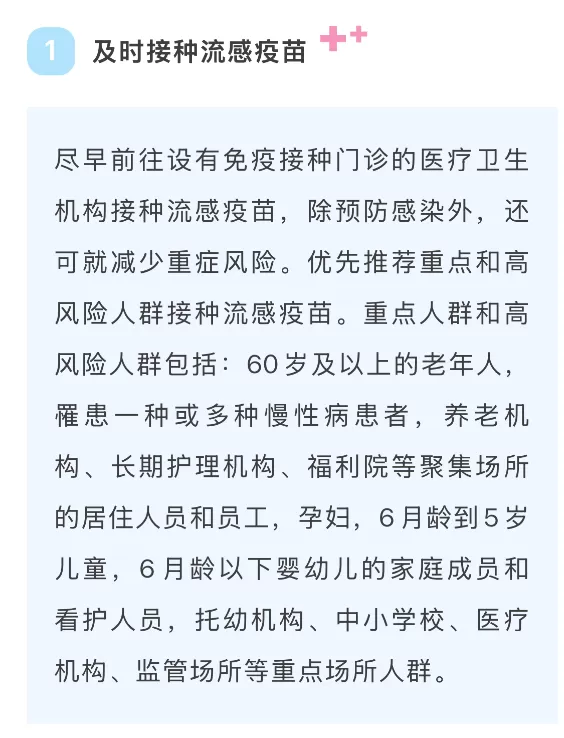 1 及时接种流感疫苗

尽早前往设有免疫接种门诊的医疗卫生机构接种流感疫苗，除预防感染外，还可就减少重症风险。优先推荐重点和高风险人群接种流感疫苗。重点人群和高风险人群包括：60岁及以上的老年人，罹患一种或多种慢性病患者，养老机构、长期护理机构、福利院等聚集场所的居住人员和员工，孕妇，6月龄到5岁儿童，6月龄以下婴幼儿的家庭成员和看护人员，托幼机构、中小学校、医疗机构、监管场所等重点场所人群。